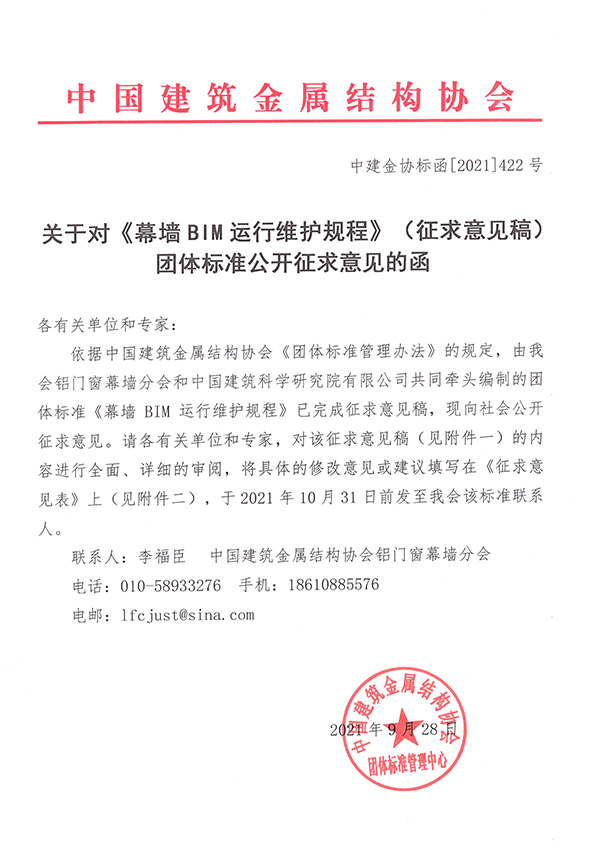 中国建筑金属结构协会

中建金协标函[2021]422 号

关于对《幕墙 BIM 运行维护规程》（征求意见稿）团体标准公开征求意见的函

各有关单位和专家：

依据中国建筑金属结构协会《团体标准管理办法》的规定，由我会铝门窗幕墙分会和中国建筑科学研究院有限公司共同牵头编制的团体标准《幕墙 BIM 运行维护规程》已完成征求意见稿，现向社会公开征求意见。请各有关单位和专家，对该征求意见稿（见附件一）的内容进行全面、详细的审阅，将具体的修改意见或建议填写在《征求意见表》上（见附件二），于 2021 年 10 月 31 日前发至我会该标准联系人。

联系人：李福臣　中国建筑金属结构协会铝门窗幕墙分会

电话：010-58933276　手机：18610885576

电邮：lfcjust@sina.com

2021 年 9 月 28 日

中国建筑金属结构协会
团体标准管理中心